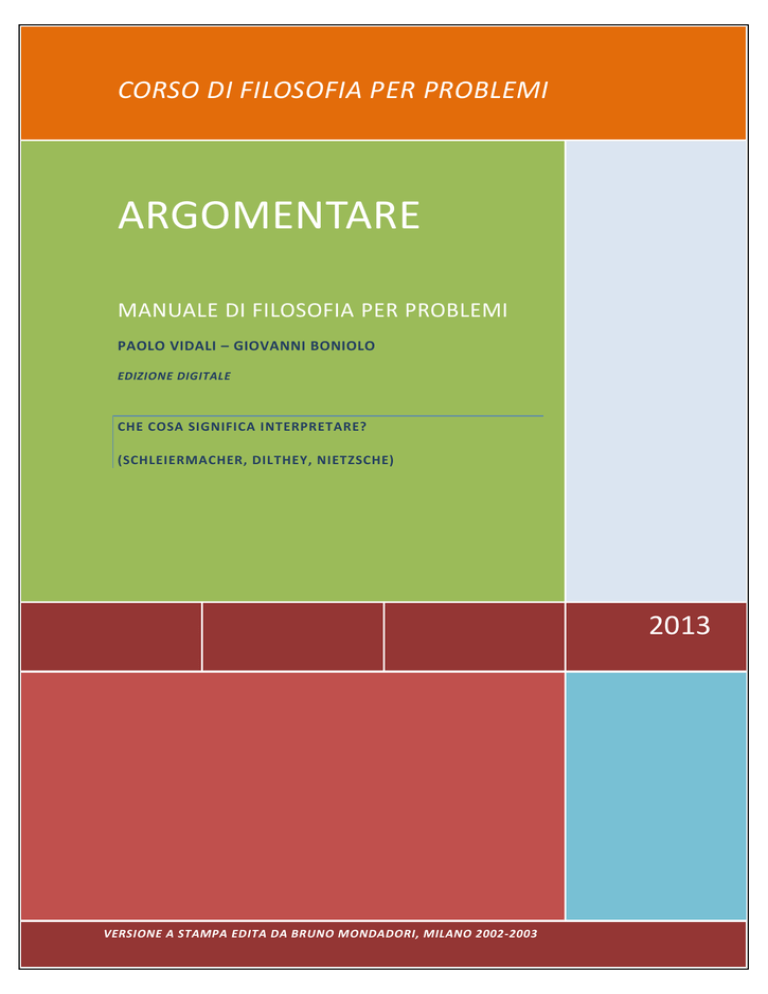 CORSO DI FILOSOFIA PER PROBLEMI

ARGOMENTARE

MANUALE DI FILOSOFIA PER PROBLEMI

PAOLO VIDALI – GIOVANNI BONIOLO

EDIZIONE DIGITALE

CHE COSA SIGNIFICA INTERPRETARE?

(SCHLEIERMACHER, DILTHEY, NIETZSCHE)

2013

VERSIONE A STAMPA EDITA DA BRUNO MONDADORI, MILANO 2002-2003